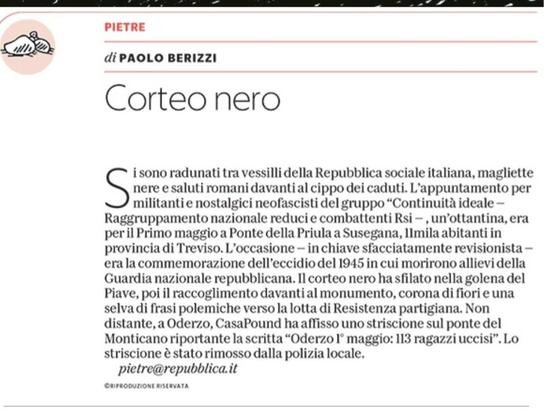 PIETRE

di PAOLO BERIZZI

Corteo nero

Si sono radunati tra vessilli della Repubblica sociale italiana, magliette nere e saluti romani davanti al cippo dei caduti. L'appuntamento per militanti e nostalgici neofascisti del gruppo "Continuità ideale – Raggruppamento nazionale reduci e combattenti Rsi – , un'ottantina, era per il Primo maggio a Ponte della Priula a Susegana, 11mila abitanti in provincia di Treviso. L'occasione – in chiave sfacciatamente revisionista – era la commemorazione dell'eccidio del 1945 in cui morirono allievi della Guardia nazionale repubblicana. Il corteo nero ha sfilato nella golena del Piave, poi il raccoglimento davanti al monumento, corona di fiori e una selva di frasi polemiche verso la lotta di Resistenza partigiana. Non distante, a Oderzo, CasaPound ha affisso uno striscione sul ponte del Monticano riportante la scritta "Oderzo 1° maggio: 113 ragazzi uccisi". Lo striscione è stato rimosso dalla polizia locale.

pietre@repubblica.it

©RIPRODUZIONE RISERVATA